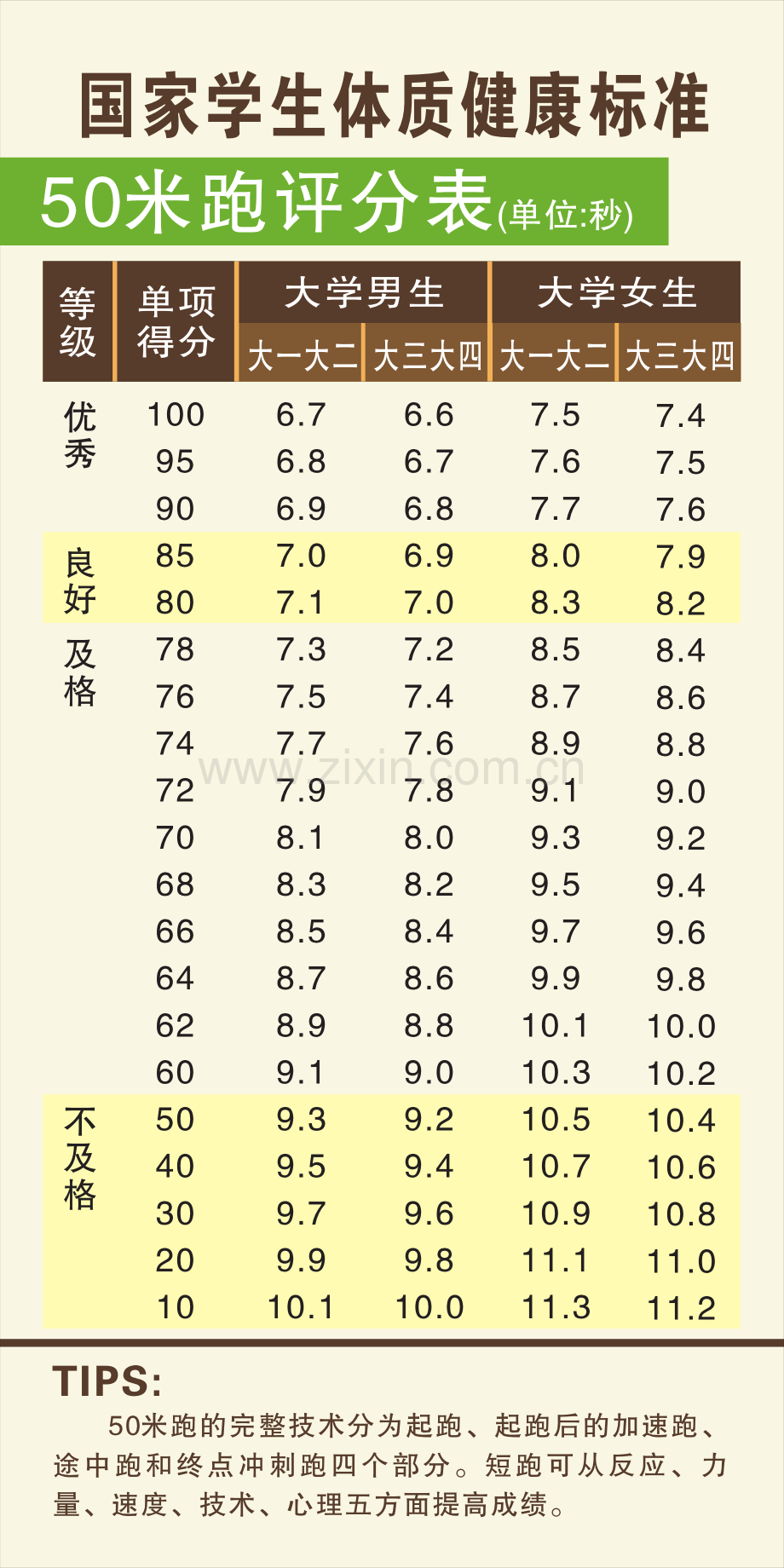 国家学生体质健康标准

50米跑评分表(单位:秒)

| 等级 | 单项得分 | 大学男生 |  | 大学女生 |  |
|---|---|---|---|---|---|
|  |  | 大一大二 | 大三大四 | 大一大二 | 大三大四 |
| 优秀 | 100 | 6.7 | 6.6 | 7.5 | 7.4 |
|  | 95 | 6.8 | 6.7 | 7.6 | 7.5 |
|  | 90 | 6.9 | 6.8 | 7.7 | 7.6 |
| 良好 | 85 | 7.0 | 6.9 | 8.0 | 7.9 |
|  | 80 | 7.1 | 7.0 | 8.3 | 8.2 |
| 及格 | 78 | 7.3 | 7.2 | 8.5 | 8.4 |
|  | 76 | 7.5 | 7.4 | 8.7 | 8.6 |
|  | 74 | 7.7 | 7.6 | 8.9 | 8.8 |
|  | 72 | 7.9 | 7.8 | 9.1 | 9.0 |
|  | 70 | 8.1 | 8.0 | 9.3 | 9.2 |
|  | 68 | 8.3 | 8.2 | 9.5 | 9.4 |
|  | 66 | 8.5 | 8.4 | 9.7 | 9.6 |
|  | 64 | 8.7 | 8.6 | 9.9 | 9.8 |
|  | 62 | 8.9 | 8.8 | 10.1 | 10.0 |
|  | 60 | 9.1 | 9.0 | 10.3 | 10.2 |
| 不及格 | 50 | 9.3 | 9.2 | 10.5 | 10.4 |
|  | 40 | 9.5 | 9.4 | 10.7 | 10.6 |
|  | 30 | 9.7 | 9.6 | 10.9 | 10.8 |
|  | 20 | 9.9 | 9.8 | 11.1 | 11.0 |
|  | 10 | 10.1 | 10.0 | 11.3 | 11.2 |

TIPS:

50米跑的完整技术分为起跑、起跑后的加速跑、途中跑和终点冲刺跑四个部分。短跑可从反应、力量、速度、技术、心理五方面提高成绩。

www.zixin.com.cn